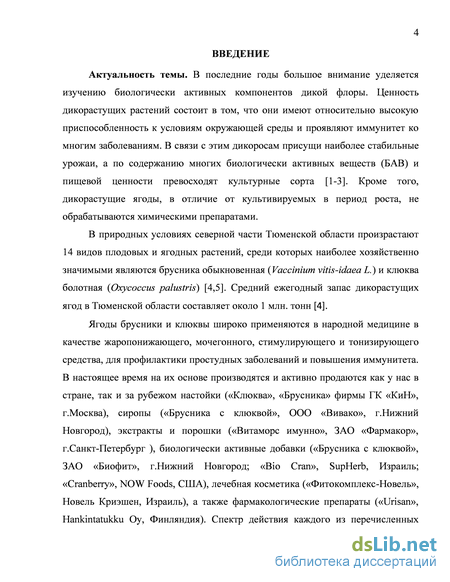 4

ВВЕДЕНИЕ

Актуальность темы. В последние годы большое внимание уделяется изучению биологически активных компонентов дикой флоры. Ценность дикорастущих растений состоит в том, что они имеют относительно высокую приспособленность к условиям окружающей среды и проявляют иммунитет ко многим заболеваниям. В связи с этим дикоросам присущи наиболее стабильные урожаи, а по содержанию многих биологически активных веществ (БАВ) и пищевой ценности превосходят культурные сорта [1-3]. Кроме того, дикорастущие ягоды, в отличие от культивируемых в период роста, не обрабатываются химическими препаратами.

В природных условиях северной части Тюменской области произрастают 14 видов плодовых и ягодных растений, среди которых наиболее хозяйственно значимыми являются брусника обыкновенная (Vaccinium vitis-idaea L.) и клюква болотная (Oxycoccus palustris) [4,5]. Средний ежегодный запас дикорастущих ягод в Тюменской области составляет около 1 млн. тонн [4].

Ягоды брусники и клюквы широко применяются в народной медицине в качестве жаропонижающего, мочегонного, стимулирующего и тонизирующего средства, для профилактики простудных заболеваний и повышения иммунитета. В настоящее время на их основе производятся и активно продаются как у нас в стране, так и за рубежом настойки («Клюква», «Брусника» фирмы ГК «КиН», г.Москва), сиропы («Брусника с клюквой», ООО «Вивако», г.Нижний Новгород), экстракты и порошки («Витаморс имунно», ЗАО «Фармакор», г.Санкт-Петербург ), биологически активные добавки («Брусника с клюквой», ЗАО «Биофит», г.Нижний Новгород; «Bio Cran», SupHerb, Израиль; «Cranberry», NOW Foods, США), лечебная косметика («Фитокомплекс-Новель», Новель Криэшен, Израиль), а также фармакологические препараты («Urisan», Hankintatukku Oy, Финляндия). Спектр действия каждого из перечисленных

dsLib.net
библиотека диссертаций